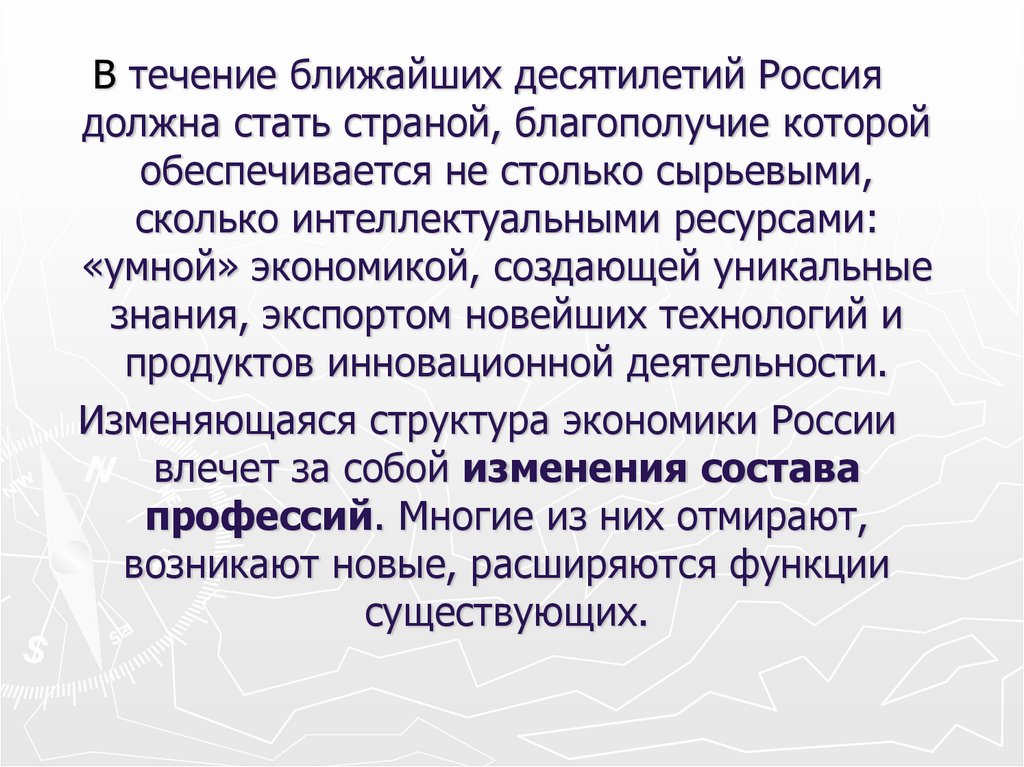 В течение ближайших десятилетий Россия должна стать страной, благополучие которой обеспечивается не столько сырьевыми, сколько интеллектуальными ресурсами: «умной» экономикой, создающей уникальные знания, экспортом новейших технологий и продуктов инновационной деятельности.

Изменяющаяся структура экономики России влечет за собой изменения состава профессий. Многие из них отмирают, возникают новые, расширяются функции существующих.